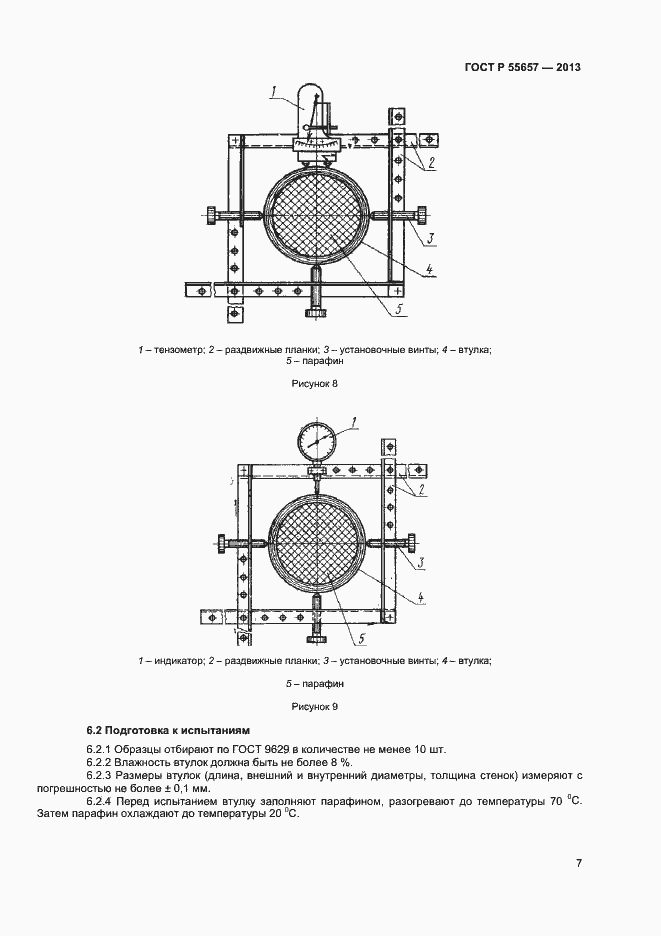 ГОСТ Р 55657 — 2013

1

2

3

4

5

1 – тензометр; 2 – раздвижные планки; 3 – установочные винты; 4 – втулка; 5 – парафин

Рисунок 8

1

2

3

4

5

1 – индикатор; 2 – раздвижные планки; 3 – установочные винты; 4 – втулка;

5 – парафин

Рисунок 9

6.2 Подготовка к испытаниям

6.2.1 Образцы отбирают по ГОСТ 9629 в количестве не менее 10 шт.

6.2.2 Влажность втулок должна быть не более 8 %.

6.2.3 Размеры втулок (длина, внешний и внутренний диаметры, толщина стенок) измеряют с погрешностью не более ± 0,1 мм.

6.2.4 Перед испытанием втулку заполняют парафином, разогревают до температуры 70 $^0$С. Затем парафин охлаждают до температуры 20 $^0$С.

7